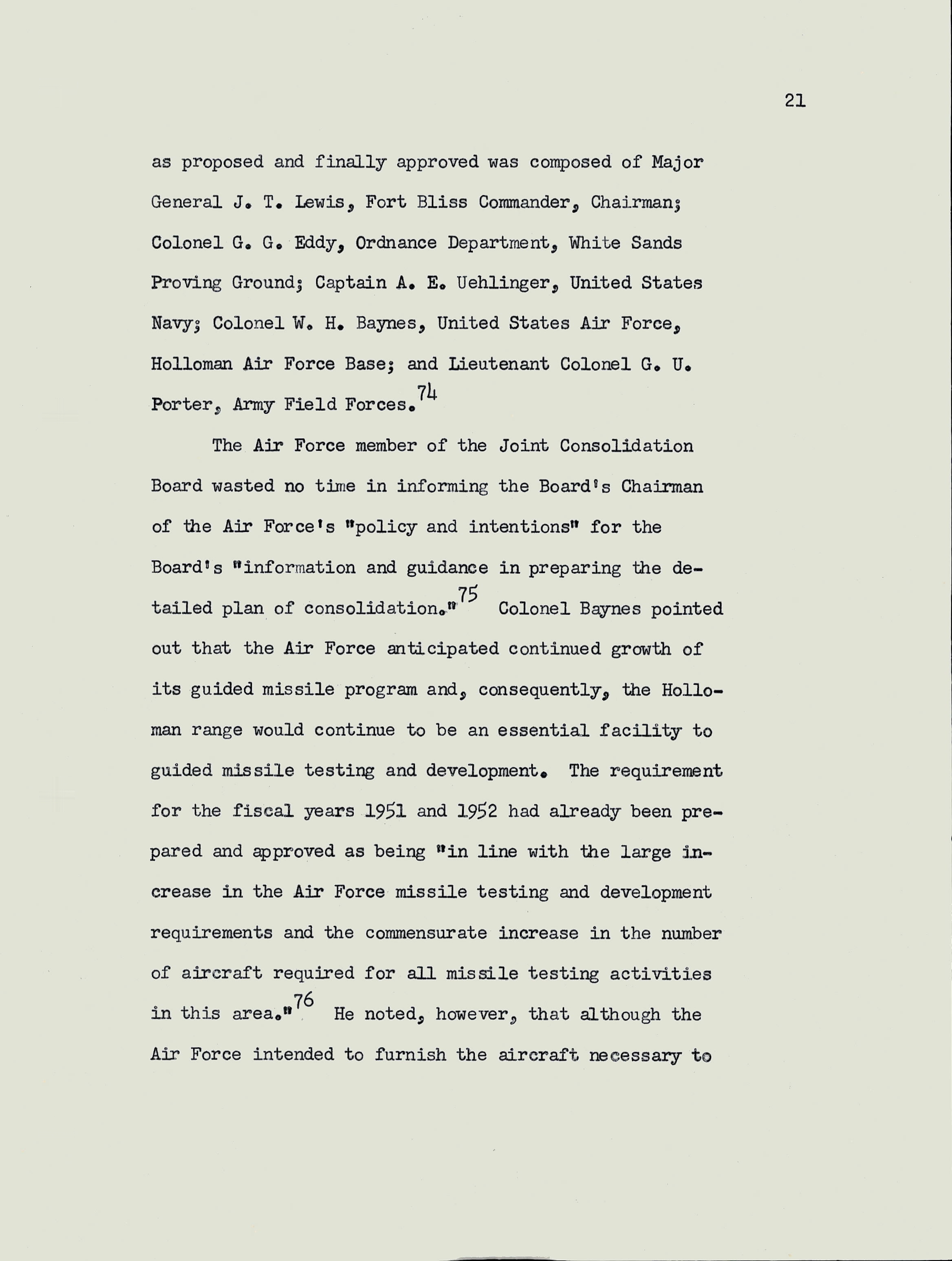 21

as proposed and finally approved was composed of Major General J. T. Lewis, Fort Bliss Commander, Chairman; Colonel G. G. Eddy, Ordnance Department, White Sands Proving Ground; Captain A. E. Uehlinger, United States Navy; Colonel W. H. Baynes, United States Air Force, Holloman Air Force Base; and Lieutenant Colonel G. U. Porter, Army Field Forces.$^{74}$

The Air Force member of the Joint Consolidation Board wasted no time in informing the Board's Chairman of the Air Force's "policy and intentions" for the Board's "information and guidance in preparing the detailed plan of consolidation."$^{75}$ Colonel Baynes pointed out that the Air Force anticipated continued growth of its guided missile program and, consequently, the Holloman range would continue to be an essential facility to guided missile testing and development. The requirement for the fiscal years 1951 and 1952 had already been prepared and approved as being "in line with the large increase in the Air Force missile testing and development requirements and the commensurate increase in the number of aircraft required for all missile testing activities in this area."$^{76}$ He noted, however, that although the Air Force intended to furnish the aircraft necessary to